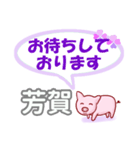 お待ちして
おります

芳賀